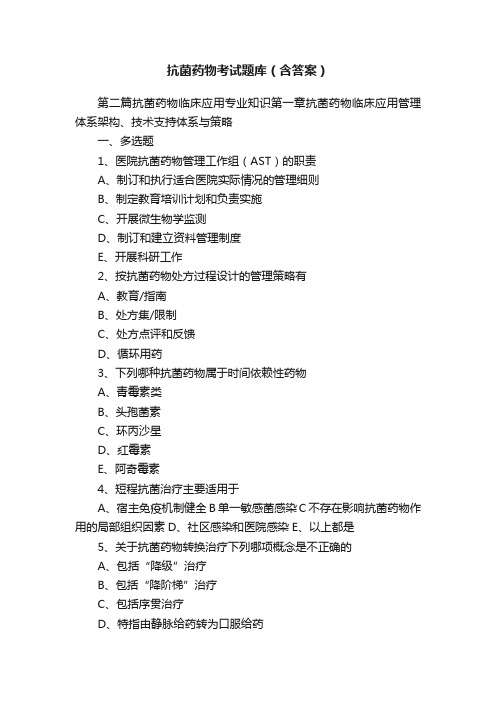 抗菌药物考试题库（含答案）

第二篇抗菌药物临床应用专业知识第一章抗菌药物临床应用管理体系架构、技术支持体系与策略

一、多选题

1、医院抗菌药物管理工作组（AST）的职责

A、制订和执行适合医院实际情况的管理细则

B、制定教育培训计划和负责实施

C、开展微生物学监测

D、制订和建立资料管理制度

E、开展科研工作

2、按抗菌药物处方过程设计的管理策略有

A、教育/指南

B、处方集/限制

C、处方点评和反馈

D、循环用药

3、下列哪种抗菌药物属于时间依赖性药物

A、青霉素类

B、头孢菌素

C、环丙沙星

D、红霉素

E、阿奇霉素

4、短程抗菌治疗主要适用于

A、宿主免疫机制健全 B 单一敏感菌感染 C 不存在影响抗菌药物作用的局部组织因素 D、社区感染和医院感染 E、以上都是

5、关于抗菌药物转换治疗下列哪项概念是不正确的

A、包括“降级”治疗

B、包括“降阶梯”治疗

C、包括序贯治疗

D、特指由静脉给药转为口服给药